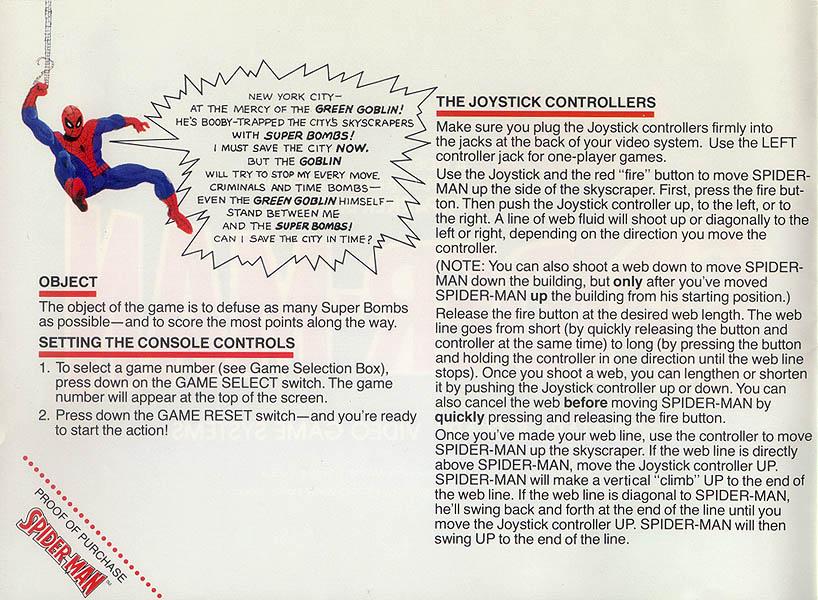 NEW YORK CITY-
AT THE MERCY OF THE GREEN GOBLIN!
HE'S BOOBY-TRAPPED THE CITY'S SKYSCRAPERS
WITH SUPER BOMBS!
I MUST SAVE THE CITY NOW.
BUT THE GOBLIN
WILL TRY TO STOP MY EVERY MOVE.
CRIMINALS AND TIME BOMBS-
EVEN THE GREEN GOBLIN HIMSELF-
STAND BETWEEN ME
AND THE SUPER BOMBS!
CAN I SAVE THE CITY IN TIME?

OBJECT

The object of the game is to defuse as many Super Bombs as possible—and to score the most points along the way.

SETTING THE CONSOLE CONTROLS

1. To select a game number (see Game Selection Box), press down on the GAME SELECT switch. The game number will appear at the top of the screen.

2. Press down the GAME RESET switch—and you're ready to start the action!

PROOF OF PURCHASE
SPIDER-MAN

THE JOYSTICK CONTROLLERS

Make sure you plug the Joystick controllers firmly into the jacks at the back of your video system. Use the LEFT controller jack for one-player games.

Use the Joystick and the red "fire" button to move SPIDER-MAN up the side of the skyscraper. First, press the fire button. Then push the Joystick controller up, to the left, or to the right. A line of web fluid will shoot up or diagonally to the left or right, depending on the direction you move the controller.

(NOTE: You can also shoot a web down to move SPIDER-MAN down the building, but only after you've moved SPIDER-MAN up the building from his starting position.)

Release the fire button at the desired web length. The web line goes from short (by quickly releasing the button and controller at the same time) to long (by pressing the button and holding the controller in one direction until the web line stops). Once you shoot a web, you can lengthen or shorten it by pushing the Joystick controller up or down. You can also cancel the web before moving SPIDER-MAN by quickly pressing and releasing the fire button.

Once you've made your web line, use the controller to move SPIDER-MAN up the skyscraper. If the web line is directly above SPIDER-MAN, move the Joystick controller UP. SPIDER-MAN will make a vertical "climb" UP to the end of the web line. If the web line is diagonal to SPIDER-MAN, he'll swing back and forth at the end of the line until you move the Joystick controller UP. SPIDER-MAN will then swing UP to the end of the line.